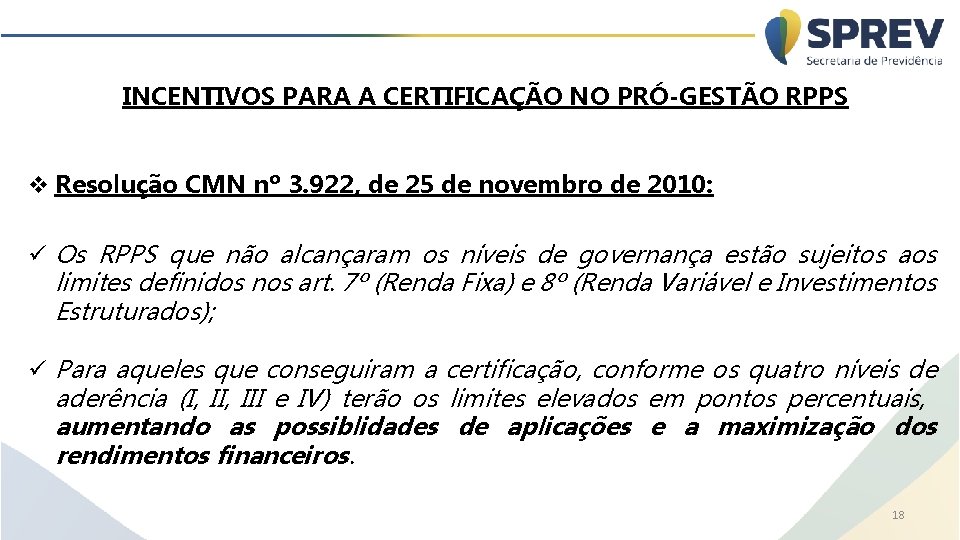 SPREV
Secretaria de Previdência

INCENTIVOS PARA A CERTIFICAÇÃO NO PRÓ-GESTÃO RPPS

❖ Resolução CMN nº 3.922, de 25 de novembro de 2010:

✓ Os RPPS que não alcançaram os níveis de governança estão sujeitos aos limites definidos nos art. 7º (Renda Fixa) e 8º (Renda Variável e Investimentos Estruturados);

✓ Para aqueles que conseguiram a certificação, conforme os quatro níveis de aderência (I, II, III e IV) terão os limites elevados em pontos percentuais, aumentando as possiblidades de aplicações e a maximização dos rendimentos financeiros.

18